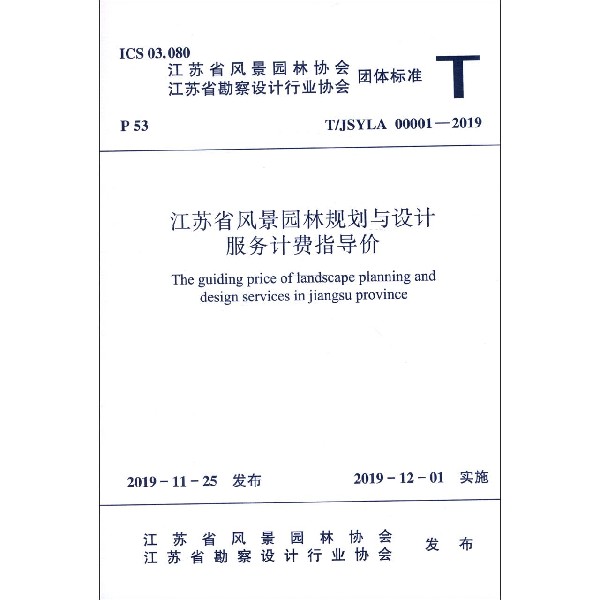 ICS 03.080
江苏省风景园林协会
江苏省勘察设计行业协会 团体标准 T

P 53 T/JSYLA 00001—2019

江苏省风景园林规划与设计服务计费指导价

The guiding price of landscape planning and design services in jiangsu province

2019－11－25 发布 2019－12－01 实施

江苏省风景园林协会
江苏省勘察设计行业协会 发布